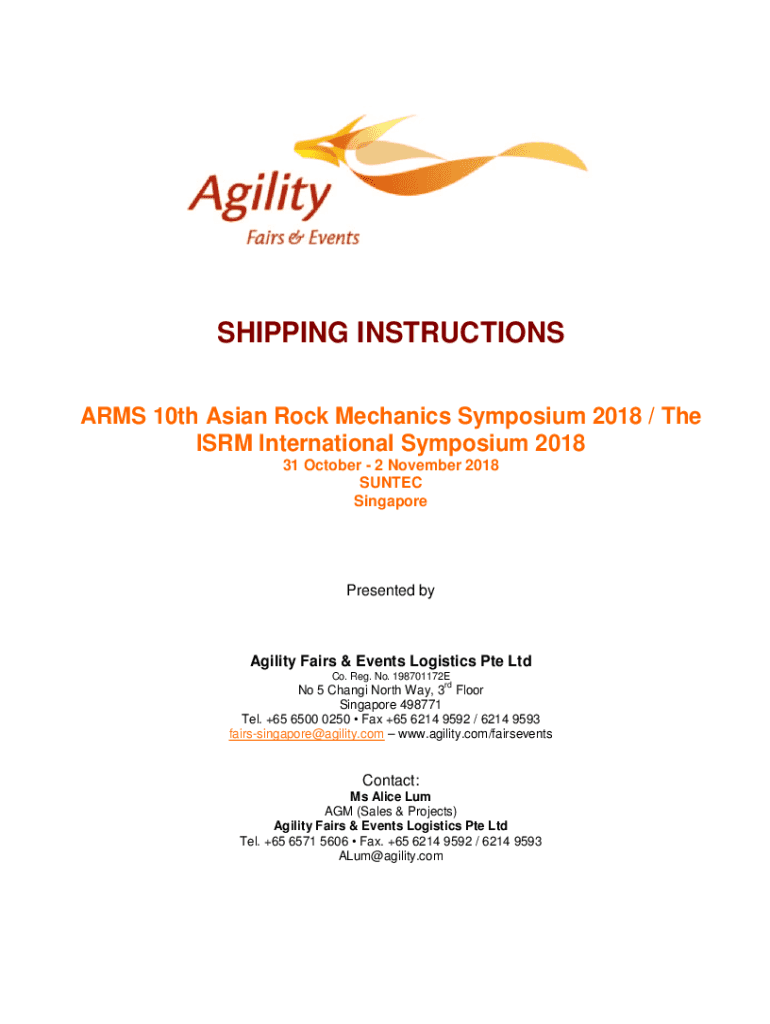 Agility
Fairs & Events

SHIPPING INSTRUCTIONS

ARMS 10th Asian Rock Mechanics Symposium 2018 / The ISRM International Symposium 2018

31 October - 2 November 2018
SUNTEC
Singapore

Presented by

Agility Fairs & Events Logistics Pte Ltd
Co. Reg. No. 198701172E
No 5 Changi North Way, 3$^{rd}$ Floor
Singapore 498771
Tel. +65 6500 0250 • Fax +65 6214 9592 / 6214 9593
fairs-singapore@agility.com – www.agility.com/fairsevents

Contact:
Ms Alice Lum
AGM (Sales & Projects)
Agility Fairs & Events Logistics Pte Ltd
Tel. +65 6571 5606 • Fax. +65 6214 9592 / 6214 9593
ALum@agility.com